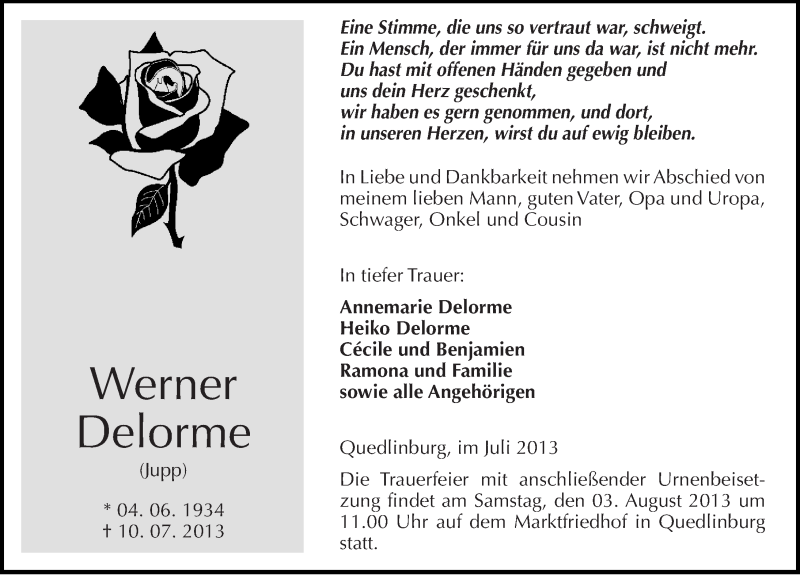 Werner Delorme
(Jupp)

* 04. 06. 1934
† 10. 07. 2013

Eine Stimme, die uns so vertraut war, schweigt.
Ein Mensch, der immer für uns da war, ist nicht mehr.
Du hast mit offenen Händen gegeben und
uns dein Herz geschenkt,
wir haben es gern genommen, und dort,
in unseren Herzen, wirst du auf ewig bleiben.

In Liebe und Dankbarkeit nehmen wir Abschied von meinem lieben Mann, guten Vater, Opa und Uropa, Schwager, Onkel und Cousin

In tiefer Trauer:

Annemarie Delorme
Heiko Delorme
Cécile und Benjamien
Ramona und Familie
sowie alle Angehörigen

Quedlinburg, im Juli 2013

Die Trauerfeier mit anschließender Urnenbeisetzung findet am Samstag, den 03. August 2013 um 11.00 Uhr auf dem Marktfriedhof in Quedlinburg statt.